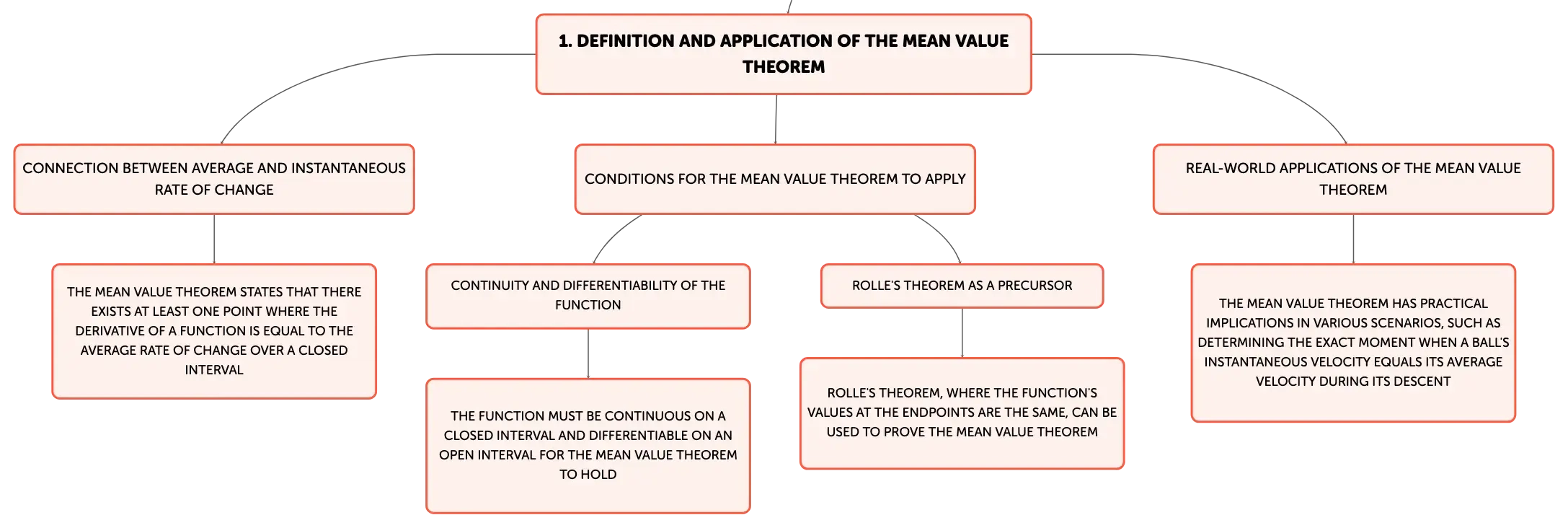 1. DEFINITION AND APPLICATION OF THE MEAN VALUE THEOREM

CONNECTION BETWEEN AVERAGE AND INSTANTANEOUS RATE OF CHANGE

THE MEAN VALUE THEOREM STATES THAT THERE EXISTS AT LEAST ONE POINT WHERE THE DERIVATIVE OF A FUNCTION IS EQUAL TO THE AVERAGE RATE OF CHANGE OVER A CLOSED INTERVAL

CONDITIONS FOR THE MEAN VALUE THEOREM TO APPLY

CONTINUITY AND DIFFERENTIABILITY OF THE FUNCTION

THE FUNCTION MUST BE CONTINUOUS ON A CLOSED INTERVAL AND DIFFERENTIABLE ON AN OPEN INTERVAL FOR THE MEAN VALUE THEOREM TO HOLD

ROLLE'S THEOREM AS A PRECURSOR

ROLLE'S THEOREM, WHERE THE FUNCTION'S VALUES AT THE ENDPOINTS ARE THE SAME, CAN BE USED TO PROVE THE MEAN VALUE THEOREM

REAL-WORLD APPLICATIONS OF THE MEAN VALUE THEOREM

THE MEAN VALUE THEOREM HAS PRACTICAL IMPLICATIONS IN VARIOUS SCENARIOS, SUCH AS DETERMINING THE EXACT MOMENT WHEN A BALL'S INSTANTANEOUS VELOCITY EQUALS ITS AVERAGE VELOCITY DURING ITS DESCENT